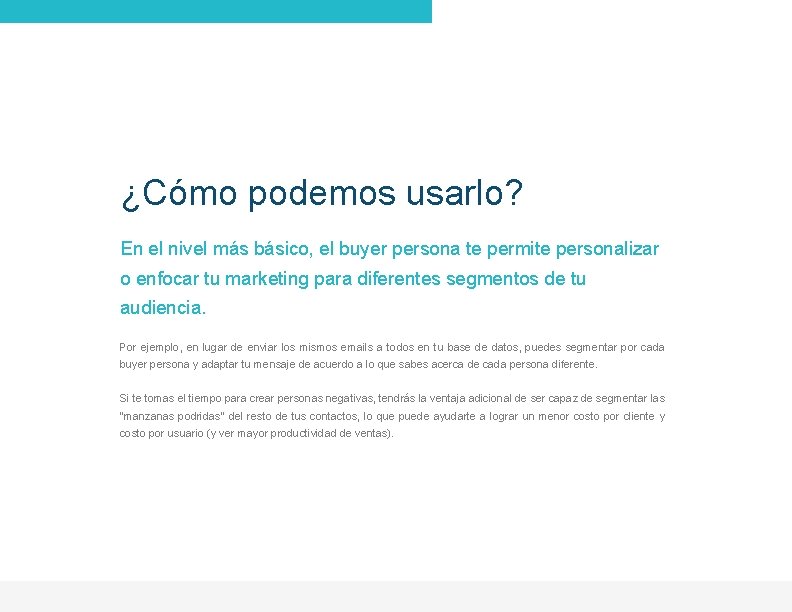 ¿Cómo podemos usarlo?

En el nivel más básico, el buyer persona te permite personalizar o enfocar tu marketing para diferentes segmentos de tu audiencia.

Por ejemplo, en lugar de enviar los mismos emails a todos en tu base de datos, puedes segmentar por cada buyer persona y adaptar tu mensaje de acuerdo a lo que sabes acerca de cada persona diferente.

Si te tomas el tiempo para crear personas negativas, tendrás la ventaja adicional de ser capaz de segmentar las "manzanas podridas" del resto de tus contactos, lo que puede ayudarte a lograr un menor costo por cliente y costo por usuario (y ver mayor productividad de ventas).